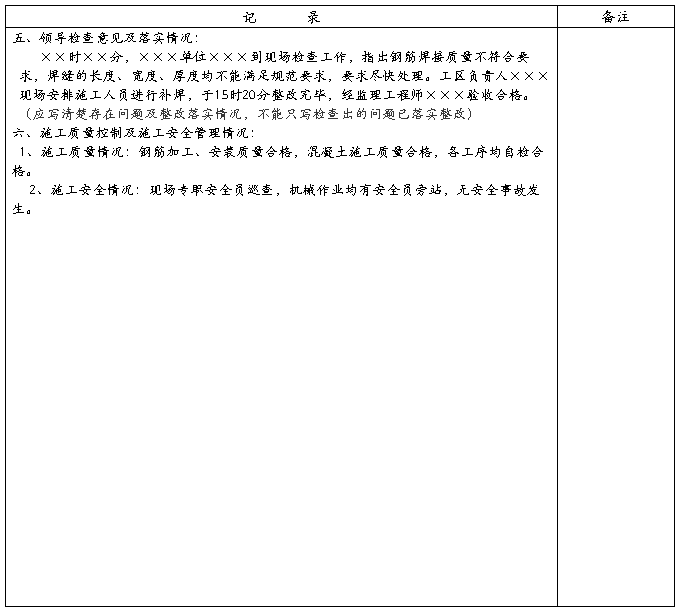 | 记　　录 | 备注 |
|---|---|
| 五、领导检查意见及落实情况：<br>××时××分，×××单位×××到现场检查工作，指出钢筋焊接质量不符合要求，焊缝的长度、宽度、厚度均不能满足规范要求，要求尽快处理。工区负责人×××现场安排施工人员进行补焊，于15时20分整改完毕，经监理工程师×××验收合格。<br>（应写清楚存在问题及整改落实情况，不能只写检查出的问题已落实整改）<br>六、施工质量控制及施工安全管理情况：<br>1、施工质量情况：钢筋加工、安装质量合格，混凝土施工质量合格，各工序均自检合格。<br>2、施工安全情况：现场专职安全员巡查，机械作业均有安全员旁站，无安全事故发生。 | |